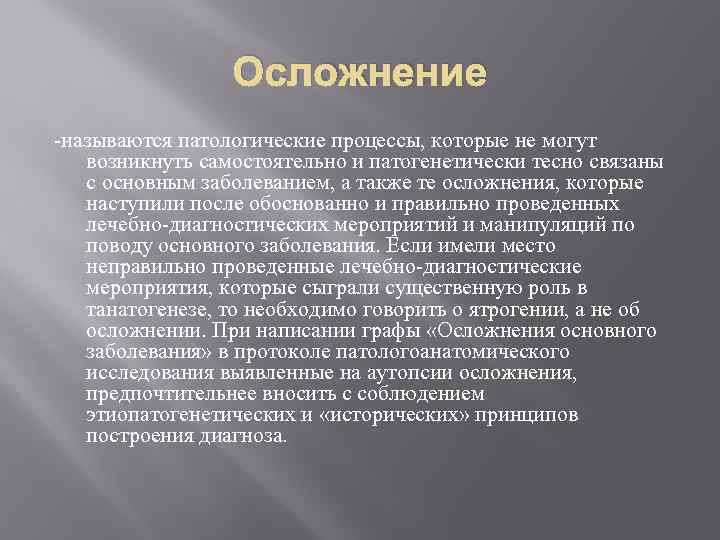 Осложнение

-называются патологические процессы, которые не могут возникнуть самостоятельно и патогенетически тесно связаны с основным заболеванием, а также те осложнения, которые наступили после обоснованно и правильно проведенных лечебно-диагностических мероприятий и манипуляций по поводу основного заболевания. Если имели место неправильно проведенные лечебно-диагностические мероприятия, которые сыграли существенную роль в танатогенезе, то необходимо говорить о ятрогении, а не об осложнении. При написании графы «Осложнения основного заболевания» в протоколе патологоанатомического исследования выявленные на аутопсии осложнения, предпочтительнее вносить с соблюдением этиопатогенетических и «исторических» принципов построения диагноза.